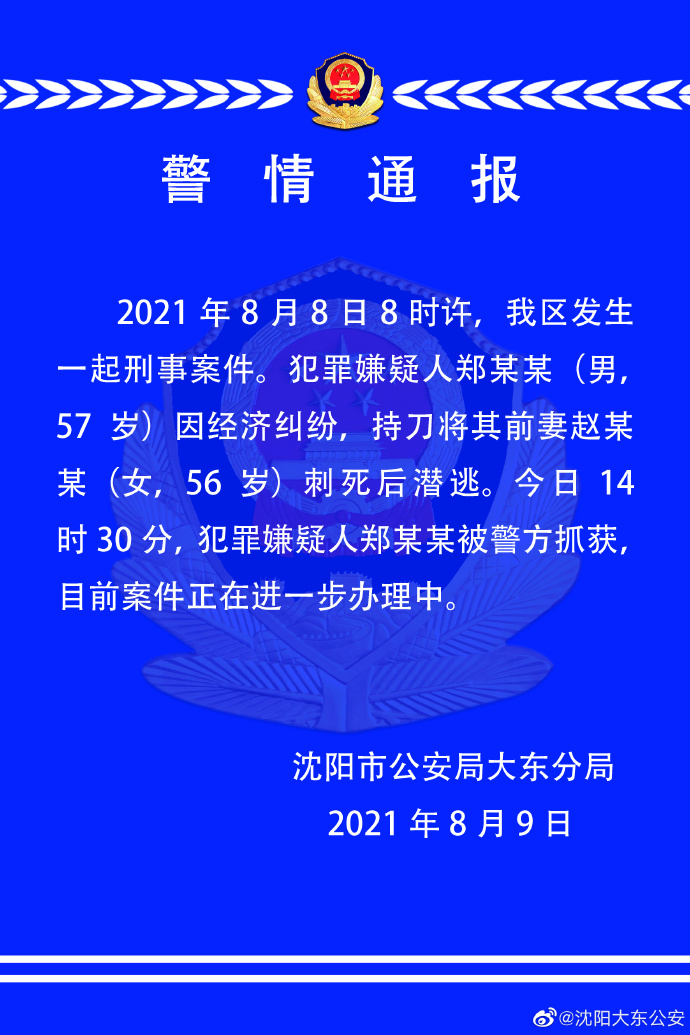 警情通报

2021年8月8日8时许，我区发生一起刑事案件。犯罪嫌疑人郑某某（男，57岁）因经济纠纷，持刀将其前妻赵某某（女，56岁）刺死后潜逃。今日14时30分，犯罪嫌疑人郑某某被警方抓获，目前案件正在进一步办理中。

沈阳市公安局大东分局
2021年8月9日

@沈阳大东公安